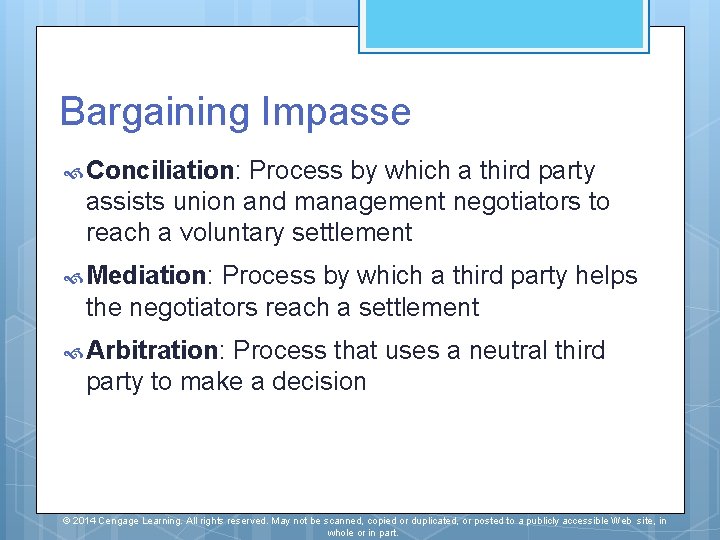 Bargaining Impasse

Conciliation: Process by which a third party assists union and management negotiators to reach a voluntary settlement

Mediation: Process by which a third party helps the negotiators reach a settlement

Arbitration: Process that uses a neutral third party to make a decision

© 2014 Cengage Learning. All rights reserved. May not be scanned, copied or duplicated, or posted to a publicly accessible Web site, in whole or in part.